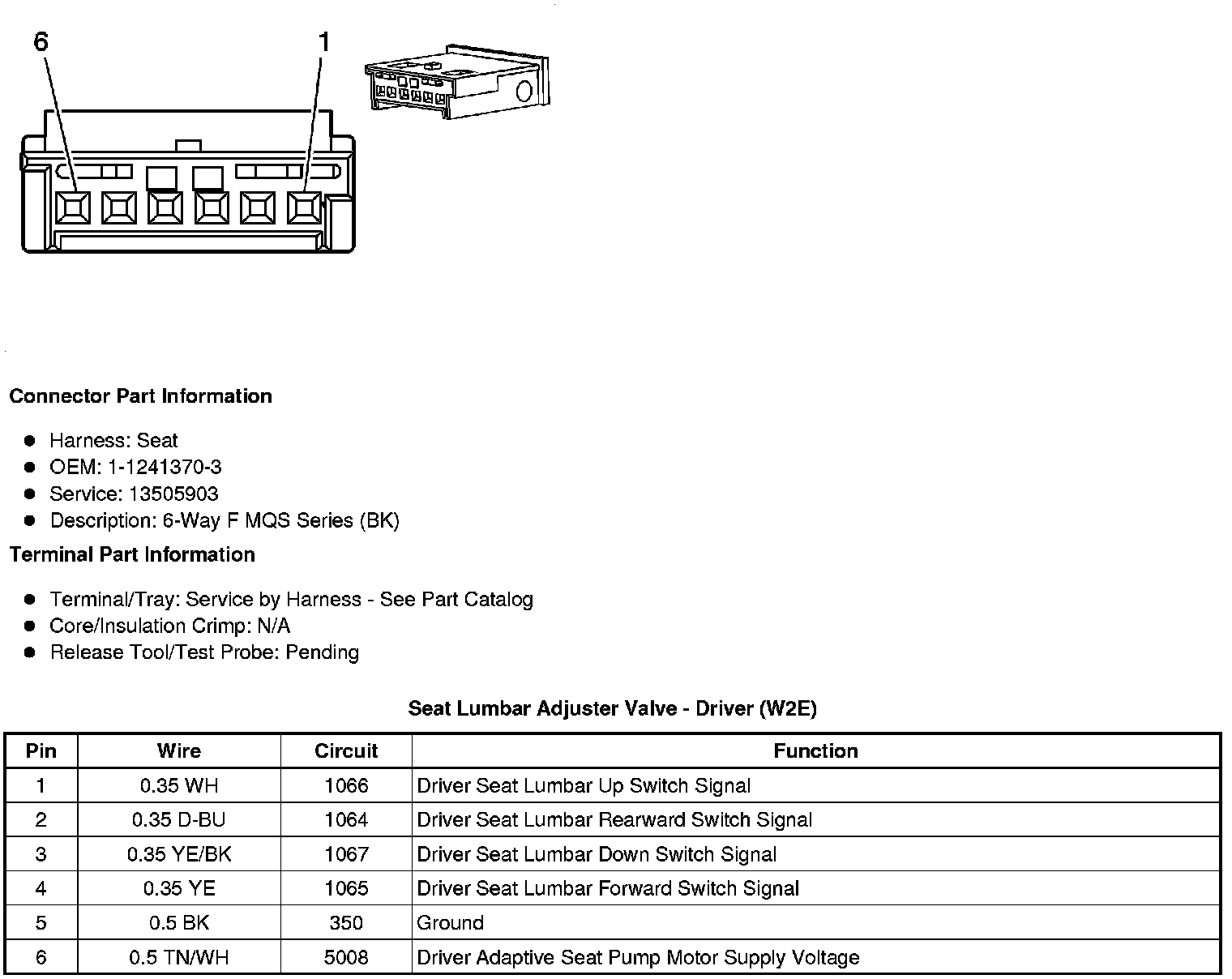 6

1

**Connector Part Information**

- Harness: Seat
- OEM: 1-1241370-3
- Service: 13505903
- Description: 6-Way F MQS Series (BK)

**Terminal Part Information**

- Terminal/Tray: Service by Harness - See Part Catalog
- Core/Insulation Crimp: N/A
- Release Tool/Test Probe: Pending

**Seat Lumbar Adjuster Valve - Driver (W2E)**

| Pin | Wire | Circuit | Function |
|---|---|---|---|
| 1 | 0.35 WH | 1066 | Driver Seat Lumbar Up Switch Signal |
| 2 | 0.35 D-BU | 1064 | Driver Seat Lumbar Rearward Switch Signal |
| 3 | 0.35 YE/BK | 1067 | Driver Seat Lumbar Down Switch Signal |
| 4 | 0.35 YE | 1065 | Driver Seat Lumbar Forward Switch Signal |
| 5 | 0.5 BK | 350 | Ground |
| 6 | 0.5 TN/WH | 5008 | Driver Adaptive Seat Pump Motor Supply Voltage |